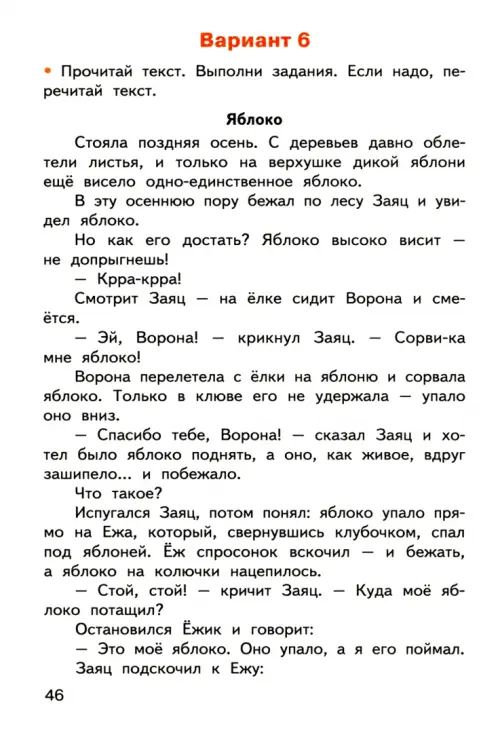 Вариант 6

• Прочитай текст. Выполни задания. Если надо, перечитай текст.

Яблоко

Стояла поздняя осень. С деревьев давно облетели листья, и только на верхушке дикой яблони ещё висело одно-единственное яблоко.

В эту осеннюю пору бежал по лесу Заяц и увидел яблоко.

Но как его достать? Яблоко высоко висит — не допрыгнешь!

— Крра-крра!

Смотрит Заяц — на ёлке сидит Ворона и смеётся.

— Эй, Ворона! — крикнул Заяц. — Сорви-ка мне яблоко!

Ворона перелетела с ёлки на яблоню и сорвала яблоко. Только в клюве его не удержала — упало оно вниз.

— Спасибо тебе, Ворона! — сказал Заяц и хотел было яблоко поднять, а оно, как живое, вдруг зашипело... и побежало.

Что такое?

Испугался Заяц, потом понял: яблоко упало прямо на Ежа, который, свернувшись клубочком, спал под яблоней. Ёж спросонок вскочил — и бежать, а яблоко на колючки нацепилось.

— Стой, стой! — кричит Заяц. — Куда моё яблоко потащил?

Остановился Ёжик и говорит:

— Это моё яблоко. Оно упало, а я его поймал.

Заяц подскочил к Ежу:

46